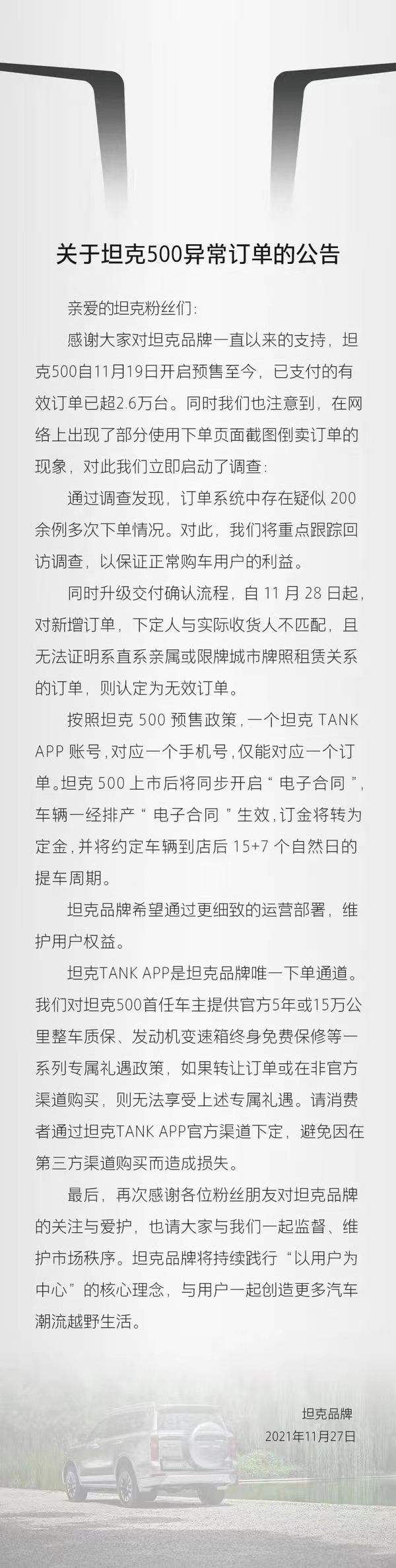 关于坦克500异常订单的公告

亲爱的坦克粉丝们：

感谢大家对坦克品牌一直以来的支持，坦克500自11月19日开启预售至今，已支付的有效订单已超2.6万台。同时我们也注意到，在网络上出现了部分使用下单页面截图倒卖订单的现象，对此我们立即启动了调查：

通过调查发现，订单系统中存在疑似 200 余例多次下单情况。对此，我们将重点跟踪回访调查，以保证正常购车用户的利益。

同时升级交付确认流程，自 11 月 28 日起，对新增订单，下定人与实际收货人不匹配，且无法证明系直系亲属或限牌城市牌照租赁关系的订单，则认定为无效订单。

按照坦克 500 预售政策，一个坦克 TANK APP 账号，对应一个手机号，仅能对应一个订单。坦克 500 上市后将同步开启“ 电子合同 ”，车辆一经排产“ 电子合同 ”生效，订金将转为定金，并将约定车辆到店后 15+7 个自然日的提车周期。

坦克品牌希望通过更细致的运营部署，维护用户权益。

坦克TANK APP是坦克品牌唯一下单通道。我们对坦克500首任车主提供官方5年或15万公里整车质保、发动机变速箱终身免费保修等一系列专属礼遇政策，如果转让订单或在非官方渠道购买，则无法享受上述专属礼遇。请消费者通过坦克TANK APP官方渠道下定，避免因在第三方渠道购买而造成损失。

最后，再次感谢各位粉丝朋友对坦克品牌的关注与爱护，也请大家与我们一起监督、维护市场秩序。坦克品牌将持续践行“以用户为中心”的核心理念，与用户一起创造更多汽车潮流越野生活。

坦克品牌
2021年11月27日